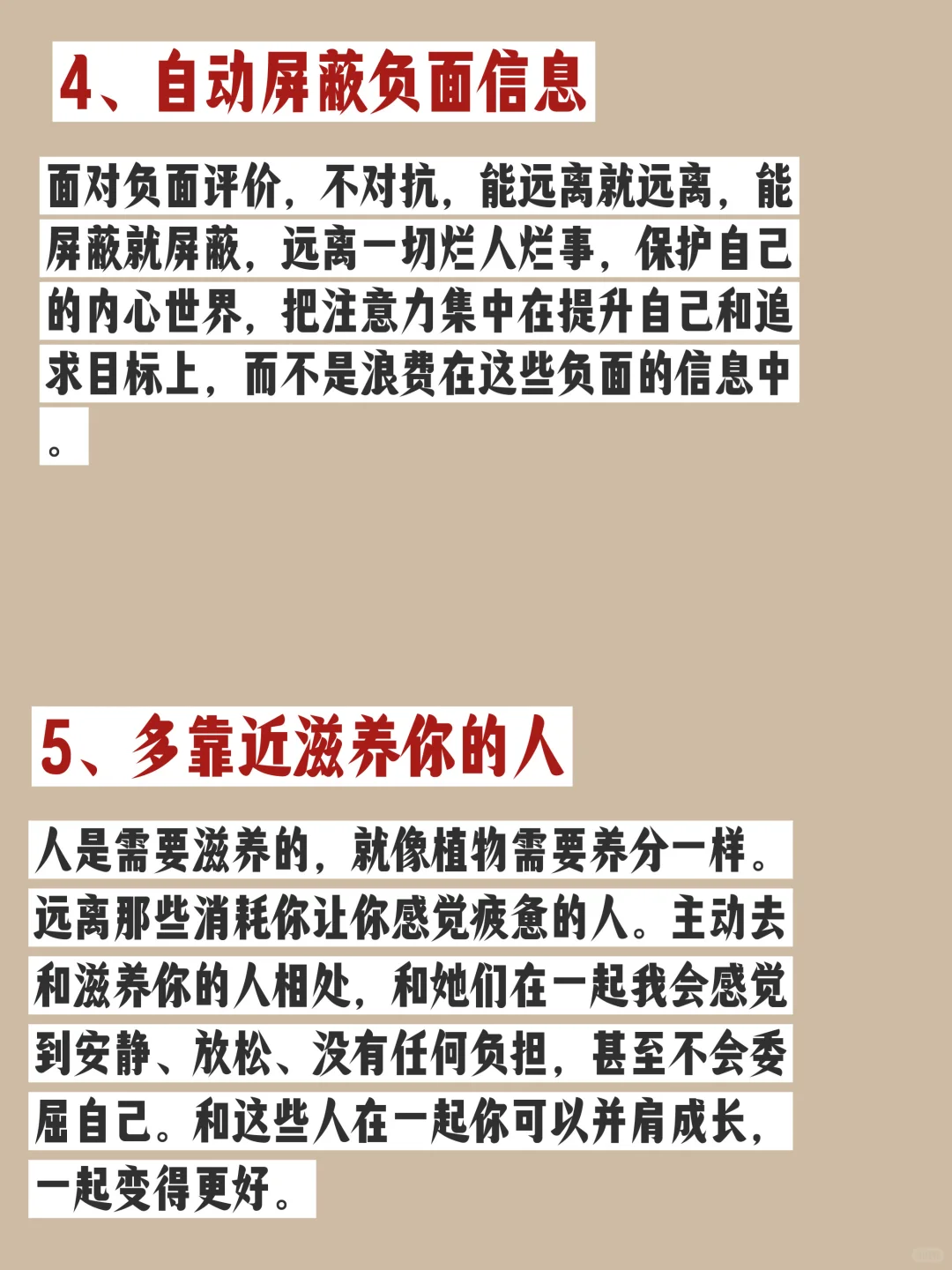 4、自动屏蔽负面信息

面对负面评价，不对抗，能远离就远离，能屏蔽就屏蔽，远离一切烂人烂事，保护自己的内心世界，把注意力集中在提升自己和追求目标上，而不是浪费在这些负面的信息中。

5、多靠近滋养你的人

人是需要滋养的，就像植物需要养分一样。远离那些消耗你让你感觉疲惫的人。主动去和滋养你的人相处，和她们在一起我会感觉到安静、放松、没有任何负担，甚至不会委屈自己。和这些人在一起你可以并肩成长，一起变得更好。